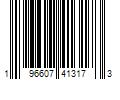 1 96607 41317 3